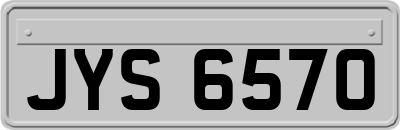 JYS 6570